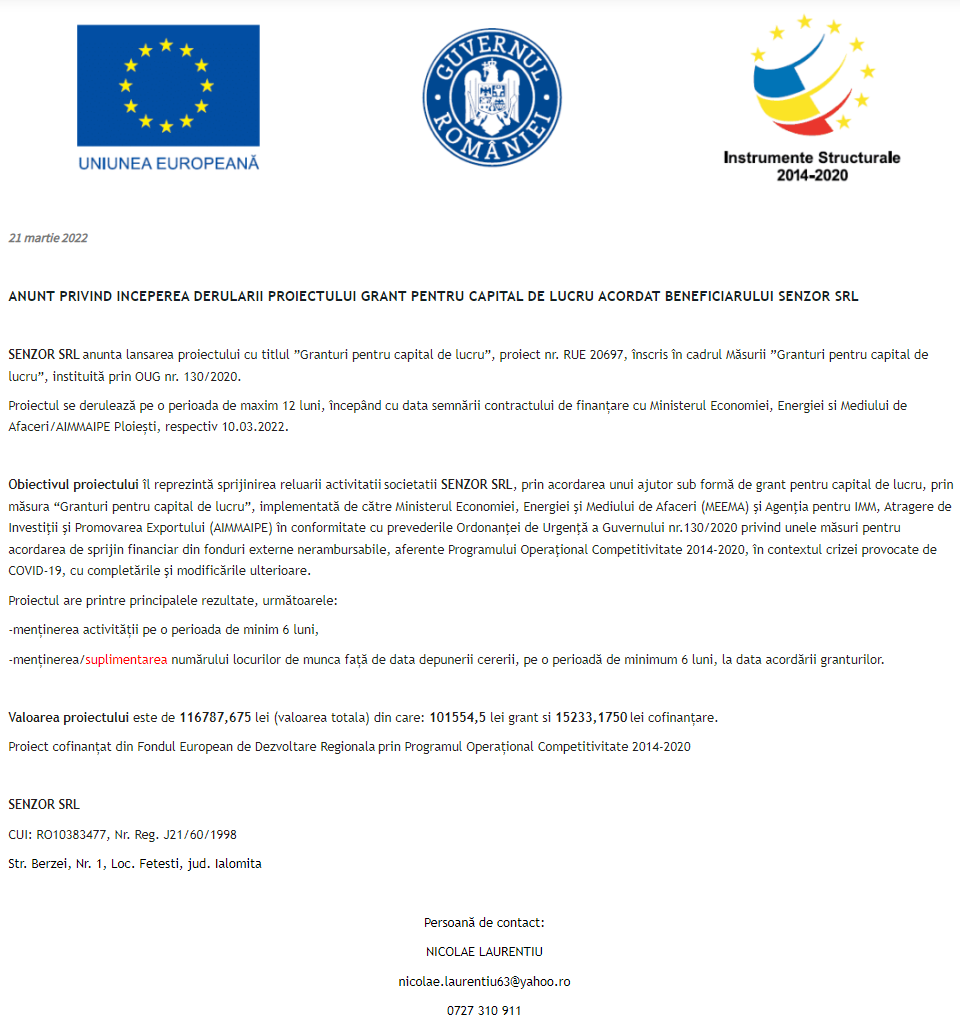 UNIUNEA EUROPEANĂ

GUVERNUL ROMÂNIEI

Instrumente Structurale 2014-2020

21 martie 2022

ANUNT PRIVIND INCEPEREA DERULARII PROIECTULUI GRANT PENTRU CAPITAL DE LUCRU ACORDAT BENEFICIARULUI SENZOR SRL

SENZOR SRL anunta lansarea proiectului cu titlul "Granturi pentru capital de lucru", proiect nr. RUE 20697, înscris în cadrul Măsurii "Granturi pentru capital de lucru", instituită prin OUG nr. 130/2020.

Proiectul se derulează pe o perioada de maxim 12 luni, începând cu data semnării contractului de finanțare cu Ministerul Economiei, Energiei si Mediului de Afaceri/AIMMAIPE Ploiești, respectiv 10.03.2022.

Obiectivul proiectului îl reprezintă sprijinirea reluarii activitatii societatii SENZOR SRL, prin acordarea unui ajutor sub formă de grant pentru capital de lucru, prin măsura "Granturi pentru capital de lucru", implementată de către Ministerul Economiei, Energiei și Mediului de Afaceri (MEEMA) și Agenția pentru IMM, Atragere de Investiții și Promovarea Exportului (AIMMAIPE) în conformitate cu prevederile Ordonanței de Urgență a Guvernului nr.130/2020 privind unele măsuri pentru acordarea de sprijin financiar din fonduri externe nerambursabile, aferente Programului Operațional Competitivitate 2014-2020, în contextul crizei provocate de COVID-19, cu completările și modificările ulterioare.

Proiectul are printre principalele rezultate, următoarele:

-menținerea activității pe o perioada de minim 6 luni,

-menținerea/suplimentarea numărului locurilor de munca față de data depunerii cererii, pe o perioadă de minimum 6 luni, la data acordării granturilor.

Valoarea proiectului este de 116787,675 lei (valoarea totala) din care: 101554,5 lei grant si 15233,1750 lei cofinanțare.

Proiect cofinanțat din Fondul European de Dezvoltare Regionala prin Programul Operațional Competitivitate 2014-2020

SENZOR SRL

CUI: RO10383477, Nr. Reg. J21/60/1998

Str. Berzei, Nr. 1, Loc. Fetesti, jud. Ialomita

Persoană de contact:

NICOLAE LAURENTIU

nicolae.laurentiu63@yahoo.ro

0727 310 911